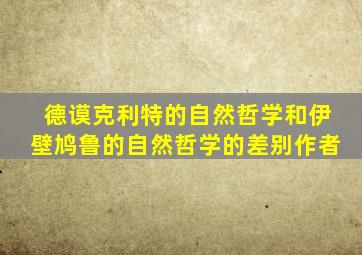 德谟克利特的自然哲学和伊壁鸠鲁的自然哲学的差别作者